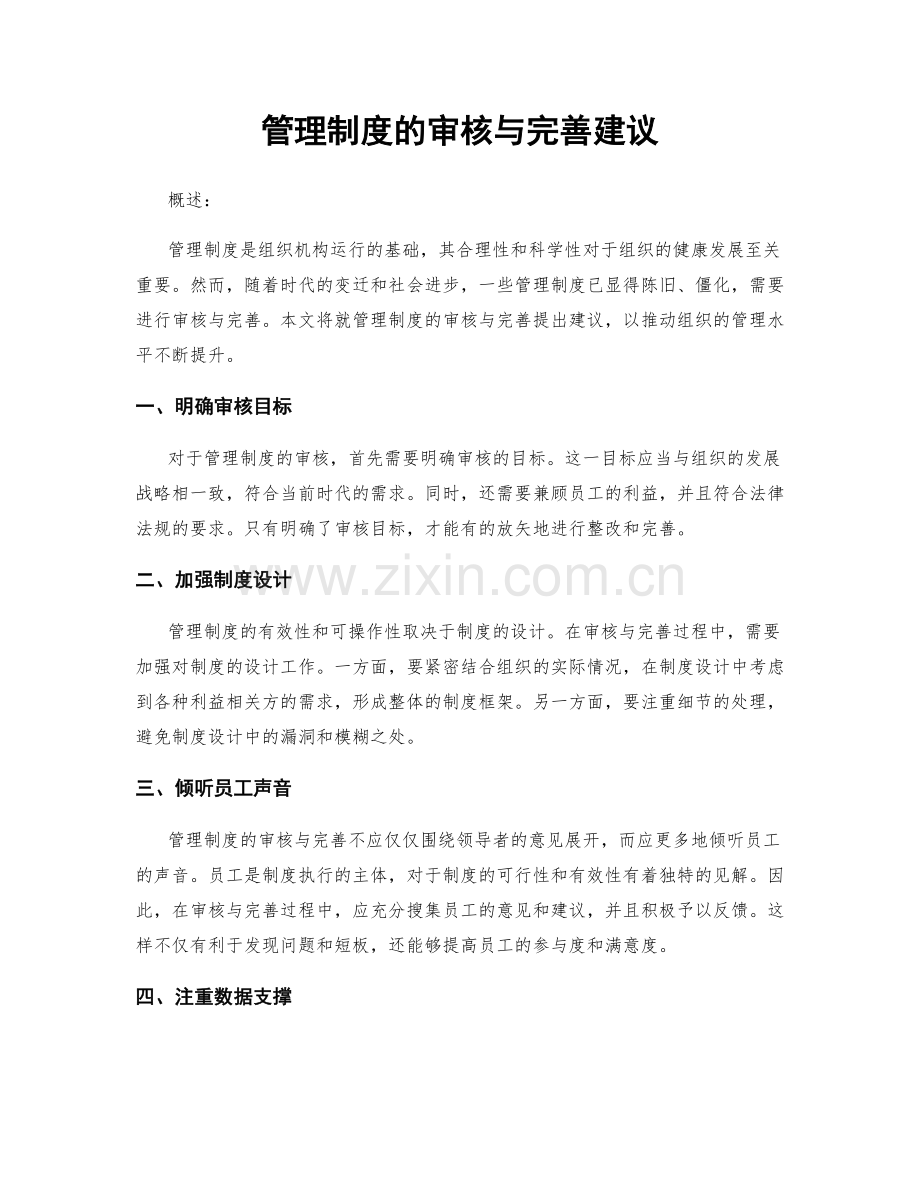 管理制度的审核与完善建议

概述：

管理制度是组织机构运行的基础，其合理性和科学性对于组织的健康发展至关重要。然而，随着时代的变迁和社会进步，一些管理制度已显得陈旧、僵化，需要进行审核与完善。本文将就管理制度的审核与完善提出建议，以推动组织的管理水平不断提升。

一、明确审核目标

对于管理制度的审核，首先需要明确审核的目标。这一目标应当与组织的发展战略相一致，符合当前时代的需求。同时，还需要兼顾员工的利益，并且符合法律法规的要求。只有明确了审核目标，才能有的放矢地进行整改和完善。

二、加强制度设计

www.zixin.com.cn

管理制度的有效性和可操作性取决于制度的设计。在审核与完善过程中，需要加强对制度的设计工作。一方面，要紧密结合组织的实际情况，在制度设计中考虑到各种利益相关方的需求，形成整体的制度框架。另一方面，要注重细节的处理，避免制度设计中的漏洞和模糊之处。

三、倾听员工声音

管理制度的审核与完善不应仅仅围绕领导者的意见展开，而应更多地倾听员工的声音。员工是制度执行的主体，对于制度的可行性和有效性有着独特的见解。因此，在审核与完善过程中，应充分搜集员工的意见和建议，并且积极予以反馈。这样不仅有利于发现问题和短板，还能够提高员工的参与度和满意度。

四、注重数据支撑